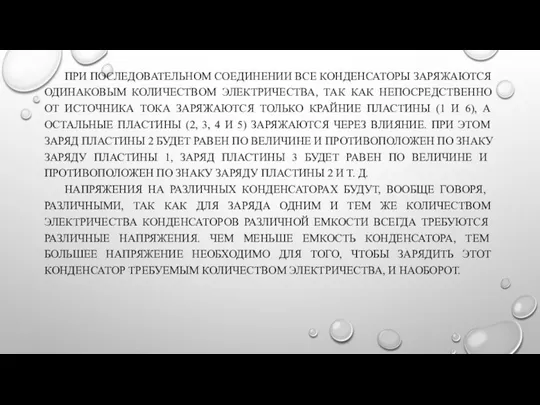 ПРИ ПОСЛЕДОВАТЕЛЬНОМ СОЕДИНЕНИИ ВСЕ КОНДЕНСАТОРЫ ЗАРЯЖАЮТСЯ ОДИНАКОВЫМ КОЛИЧЕСТВОМ ЭЛЕКТРИЧЕСТВА, ТАК КАК НЕПОСРЕДСТВЕННО ОТ ИСТОЧНИКА ТОКА ЗАРЯЖАЮТСЯ ТОЛЬКО КРАЙНИЕ ПЛАСТИНЫ (1 И 6), А ОСТАЛЬНЫЕ ПЛАСТИНЫ (2, 3, 4 И 5) ЗАРЯЖАЮТСЯ ЧЕРЕЗ ВЛИЯНИЕ. ПРИ ЭТОМ ЗАРЯД ПЛАСТИНЫ 2 БУДЕТ РАВЕН ПО ВЕЛИЧИНЕ И ПРОТИВОПОЛОЖЕН ПО ЗНАКУ ЗАРЯДУ ПЛАСТИНЫ 1, ЗАРЯД ПЛАСТИНЫ 3 БУДЕТ РАВЕН ПО ВЕЛИЧИНЕ И ПРОТИВОПОЛОЖЕН ПО ЗНАКУ ЗАРЯДУ ПЛАСТИНЫ 2 И Т. Д.

НАПРЯЖЕНИЯ НА РАЗЛИЧНЫХ КОНДЕНСАТОРАХ БУДУТ, ВООБЩЕ ГОВОРЯ, РАЗЛИЧНЫМИ, ТАК КАК ДЛЯ ЗАРЯДА ОДНИМ И ТЕМ ЖЕ КОЛИЧЕСТВОМ ЭЛЕКТРИЧЕСТВА КОНДЕНСАТОРОВ РАЗЛИЧНОЙ ЕМКОСТИ ВСЕГДА ТРЕБУЮТСЯ РАЗЛИЧНЫЕ НАПРЯЖЕНИЯ. ЧЕМ МЕНЬШЕ ЕМКОСТЬ КОНДЕНСАТОРА, ТЕМ БОЛЬШЕЕ НАПРЯЖЕНИЕ НЕОБХОДИМО ДЛЯ ТОГО, ЧТОБЫ ЗАРЯДИТЬ ЭТОТ КОНДЕНСАТОР ТРЕБУЕМЫМ КОЛИЧЕСТВОМ ЭЛЕКТРИЧЕСТВА, И НАОБОРОТ.